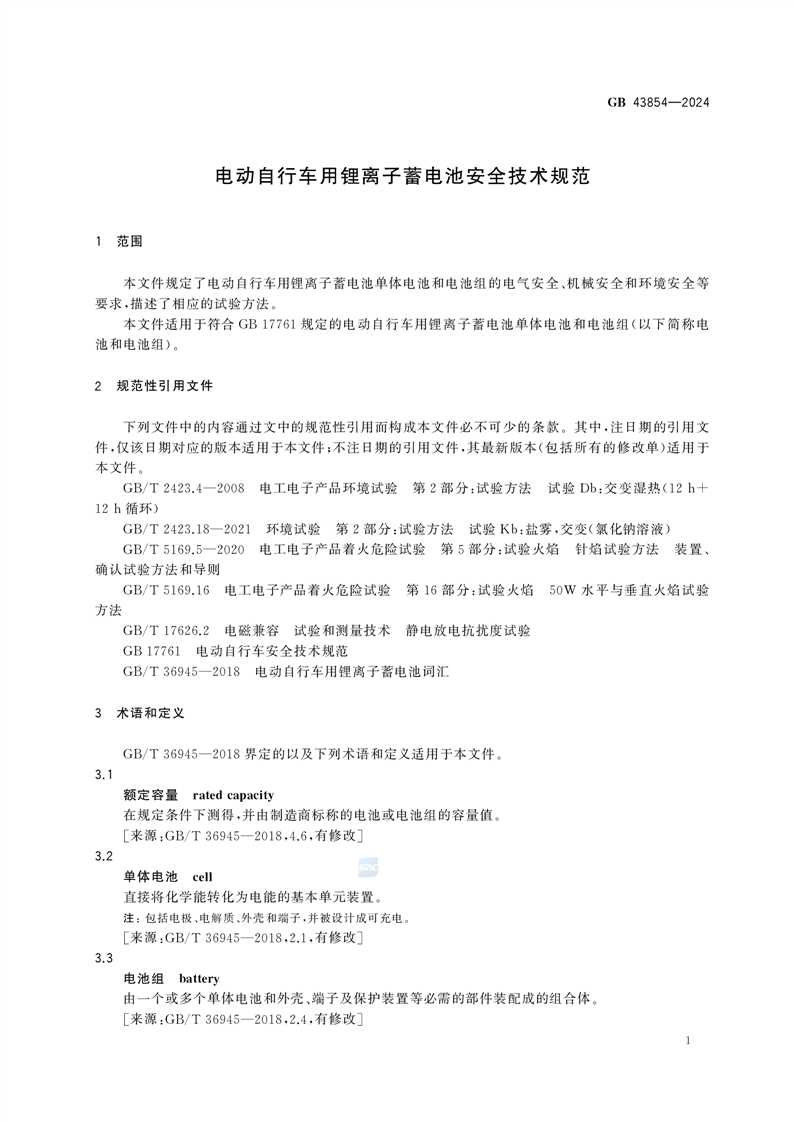 GB 43854—2024

电动自行车用锂离子蓄电池安全技术规范

1 范围

本文件规定了电动自行车用锂离子蓄电池单体电池和电池组的电气安全、机械安全和环境安全等要求，描述了相应的试验方法。

本文件适用于符合 GB 17761 规定的电动自行车用锂离子蓄电池单体电池和电池组(以下简称电池和电池组)。

2 规范性引用文件

下列文件中的内容通过文中的规范性引用而构成本文件必不可少的条款。其中，注日期的引用文件，仅该日期对应的版本适用于本文件；不注日期的引用文件，其最新版本(包括所有的修改单)适用于本文件。

GB/T 2423.4—2008 电工电子产品环境试验 第 2 部分：试验方法 试验 Db：交变湿热(12 h+12 h 循环)

GB/T 2423.18—2021 环境试验 第 2 部分：试验方法 试验 Kb：盐雾，交变(氯化钠溶液)

GB/T 5169.5—2020 电工电子产品着火危险试验 第 5 部分：试验火焰 针焰试验方法 装置、确认试验方法和导则

GB/T 5169.16 电工电子产品着火危险试验 第 16 部分：试验火焰 50W 水平与垂直火焰试验方法

GB/T 17626.2 电磁兼容 试验和测量技术 静电放电抗扰度试验

GB 17761 电动自行车安全技术规范

GB/T 36945—2018 电动自行车用锂离子蓄电池词汇

3 术语和定义

GB/T 36945—2018 界定的以及下列术语和定义适用于本文件。

3.1
额定容量 rated capacity
在规定条件下测得，并由制造商标称的电池或电池组的容量值。
[来源：GB/T 36945—2018，4.6，有修改]

3.2
单体电池 cell
直接将化学能转化为电能的基本单元装置。
注：包括电极、电解质、外壳和端子，并被设计成可充电。
[来源：GB/T 36945—2018，2.1，有修改]

3.3
电池组 battery
由一个或多个单体电池和外壳、端子及保护装置等必需的部件装配成的组合体。
[来源：GB/T 36945—2018，2.4，有修改]

1